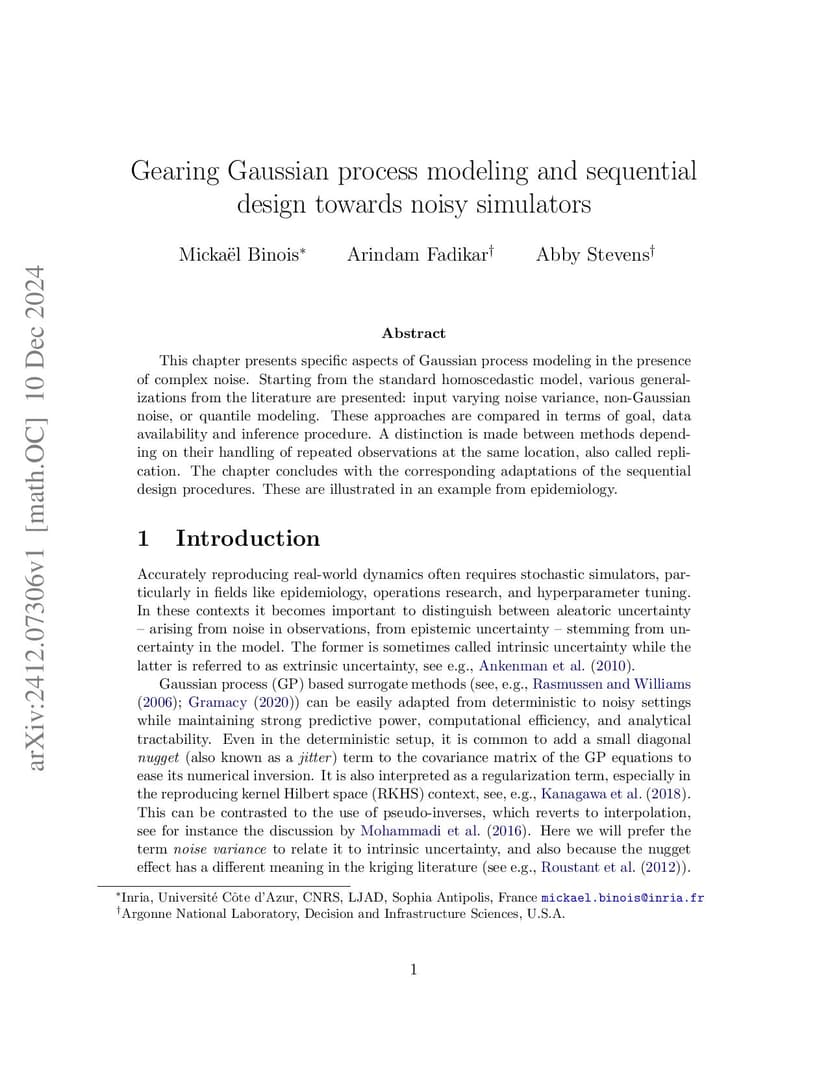 arXiv:2412.07306v1 [math.OC] 10 Dec 2024

Gearing Gaussian process modeling and sequential design towards noisy simulators

Mickaël Binois* Arindam Fadikar† Abby Stevens†

Abstract

This chapter presents specific aspects of Gaussian process modeling in the presence of complex noise. Starting from the standard homoscedastic model, various generalizations from the literature are presented: input varying noise variance, non-Gaussian noise, or quantile modeling. These approaches are compared in terms of goal, data availability and inference procedure. A distinction is made between methods depending on their handling of repeated observations at the same location, also called replication. The chapter concludes with the corresponding adaptations of the sequential design procedures. These are illustrated in an example from epidemiology.

1 Introduction

Accurately reproducing real-world dynamics often requires stochastic simulators, particularly in fields like epidemiology, operations research, and hyperparameter tuning. In these contexts it becomes important to distinguish between aleatoric uncertainty – arising from noise in observations, from epistemic uncertainty – stemming from uncertainty in the model. The former is sometimes called intrinsic uncertainty while the latter is referred to as extrinsic uncertainty, see e.g., Ankenman et al. (2010).

Gaussian process (GP) based surrogate methods (see, e.g., Rasmussen and Williams (2006); Gramacy (2020)) can be easily adapted from deterministic to noisy settings while maintaining strong predictive power, computational efficiency, and analytical tractability. Even in the deterministic setup, it is common to add a small diagonal nugget (also known as a jitter) term to the covariance matrix of the GP equations to ease its numerical inversion. It is also interpreted as a regularization term, especially in the reproducing kernel Hilbert space (RKHS) context, see, e.g., Kanagawa et al. (2018). This can be contrasted to the use of pseudo-inverses, which reverts to interpolation, see for instance the discussion by Mohammadi et al. (2016). Here we will prefer the term noise variance to relate it to intrinsic uncertainty, and also because the nugget effect has a different meaning in the kriging literature (see e.g., Roustant et al. (2012)).

*Inria, Université Côte d'Azur, CNRS, LJAD, Sophia Antipolis, France mickael.binois@inria.fr
†Argonne National Laboratory, Decision and Infrastructure Sciences, U.S.A.

1